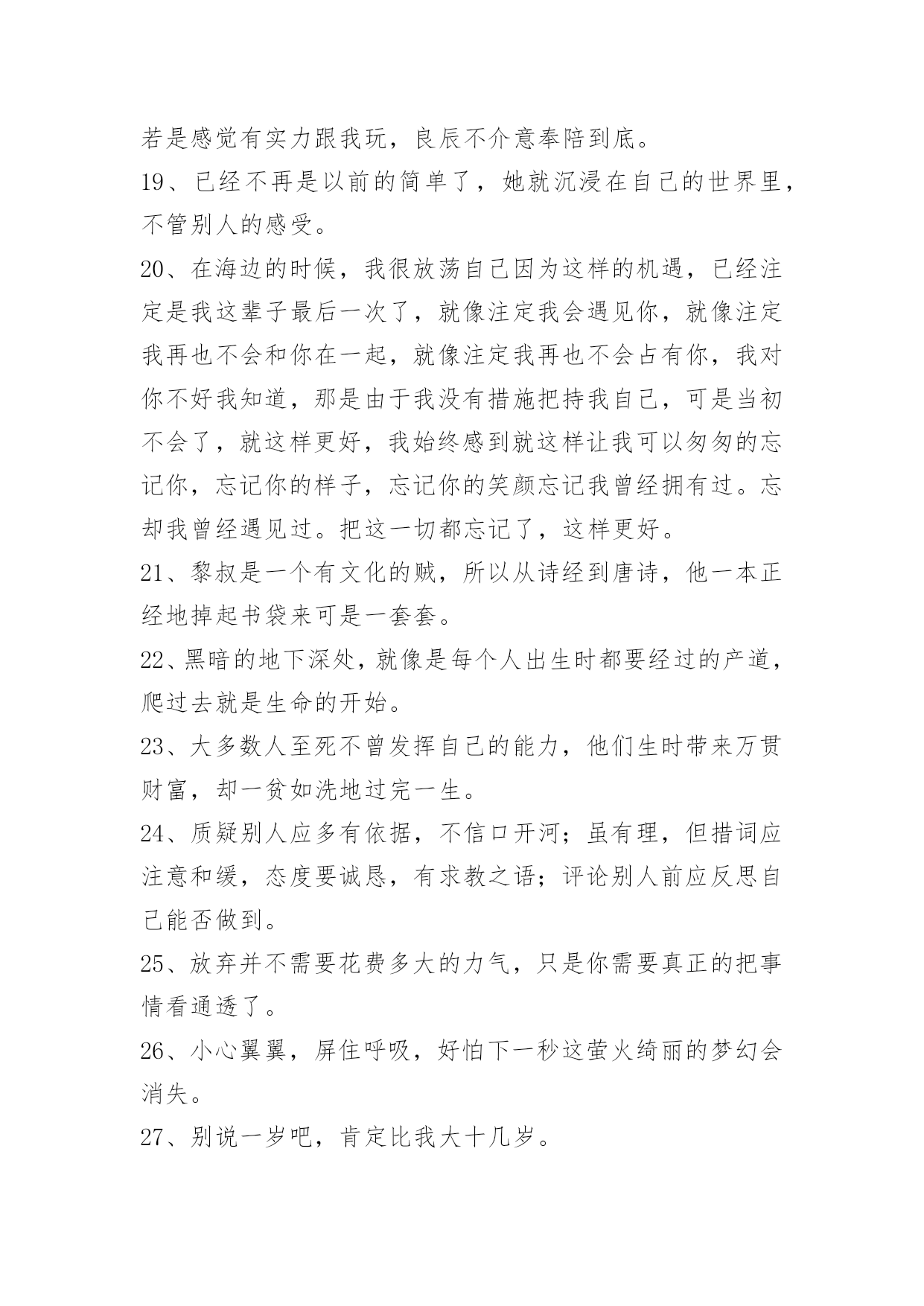 若是感觉有实力跟我玩，良辰不介意奉陪到底。

19、已经不再是以前的简单了，她就沉浸在自己的世界里，不管别人的感受。

20、在海边的时候，我很放荡自己因为这样的机遇，已经注定是我这辈子最后一次了，就像注定我会遇见你，就像注定我再也不会和你在一起，就像注定我再也不会占有你，我对你不好我知道，那是由于我没有措施把持我自己，可是当初不会了，就这样更好，我始终感到就这样让我可以匆匆的忘记你，忘记你的样子，忘记你的笑颜忘记我曾经拥有过。忘却我曾经遇见过。把这一切都忘记了，这样更好。

21、黎叔是一个有文化的贼，所以从诗经到唐诗，他一本正经地掉起书袋来可是一套套。

22、黑暗的地下深处，就像是每个人出生时都要经过的产道，爬过去就是生命的开始。

23、大多数人至死不曾发挥自己的能力，他们生时带来万贯财富，却一贫如洗地过完一生。

24、质疑别人应多有依据，不信口开河；虽有理，但措词应注意和缓，态度要诚恳，有求教之语；评论别人前应反思自己能否做到。

25、放弃并不需要花费多大的力气，只是你需要真正的把事情看通透了。

26、小心翼翼，屏住呼吸，好怕下一秒这萤火绮丽的梦幻会消失。

27、别说一岁吧，肯定比我大十几岁。